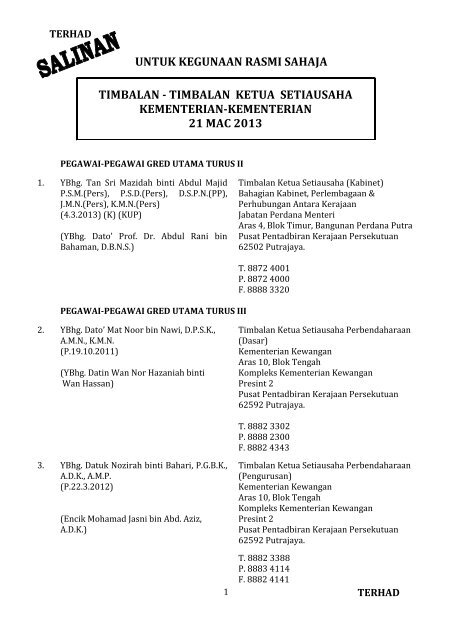 TERHAD

SALINAN

UNTUK KEGUNAAN RASMI SAHAJA

TIMBALAN - TIMBALAN KETUA SETIAUSAHA
KEMENTERIAN-KEMENTERIAN
21 MAC 2013

PEGAWAI-PEGAWAI GRED UTAMA TURUS II

1. YBhg. Tan Sri Mazidah binti Abdul Majid P.S.M.(Pers), P.S.D.(Pers), D.S.P.N.(PP), J.M.N.(Pers), K.M.N.(Pers) (4.3.2013) (K) (KUP)

(YBhg. Dato' Prof. Dr. Abdul Rani bin Bahaman, D.B.N.S.)

Timbalan Ketua Setiausaha (Kabinet)
Bahagian Kabinet, Perlembagaan & Perhubungan Antara Kerajaan
Jabatan Perdana Menteri
Aras 4, Blok Timur, Bangunan Perdana Putra
Pusat Pentadbiran Kerajaan Persekutuan
62502 Putrajaya.

T. 8872 4001
P. 8872 4000
F. 8888 3320

PEGAWAI-PEGAWAI GRED UTAMA TURUS III

2. YBhg. Dato' Mat Noor bin Nawi, D.P.S.K., A.M.N., K.M.N.
(P.19.10.2011)

(YBhg. Datin Wan Nor Hazaniah binti Wan Hassan)

Timbalan Ketua Setiausaha Perbendaharaan (Dasar)
Kementerian Kewangan
Aras 10, Blok Tengah
Kompleks Kementerian Kewangan
Presint 2
Pusat Pentadbiran Kerajaan Persekutuan
62592 Putrajaya.

T. 8882 3302
P. 8888 2300
F. 8882 4343

3. YBhg. Datuk Nozirah binti Bahari, P.G.B.K., A.D.K., A.M.P.
(P.22.3.2012)

(Encik Mohamad Jasni bin Abd. Aziz, A.D.K.)

Timbalan Ketua Setiausaha Perbendaharaan (Pengurusan)
Kementerian Kewangan
Aras 10, Blok Tengah
Kompleks Kementerian Kewangan
Presint 2
Pusat Pentadbiran Kerajaan Persekutuan
62592 Putrajaya.

T. 8882 3388
P. 8883 4114
F. 8882 4141

1

TERHAD